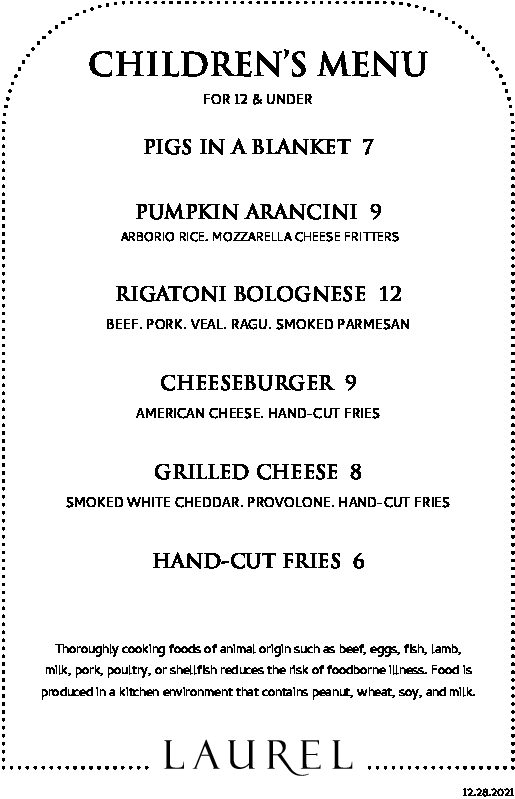 CHILDREN'S MENU
FOR 12 & UNDER

PIGS IN A BLANKET 7

PUMPKIN ARANCINI 9
ARBORIO RICE. MOZZARELLA CHEESE FRITTERS

RIGATONI BOLOGNESE 12
BEEF. PORK. VEAL. RAGU. SMOKED PARMESAN

CHEESEBURGER 9
AMERICAN CHEESE. HAND-CUT FRIES

GRILLED CHEESE 8
SMOKED WHITE CHEDDAR. PROVOLONE. HAND-CUT FRIES

HAND-CUT FRIES 6

Thoroughly cooking foods of animal origin such as beef, eggs, fish, lamb, milk, pork, poultry, or shellfish reduces the risk of foodborne illness. Food is produced in a kitchen environment that contains peanut, wheat, soy, and milk.

LAUREL

12.28.2021